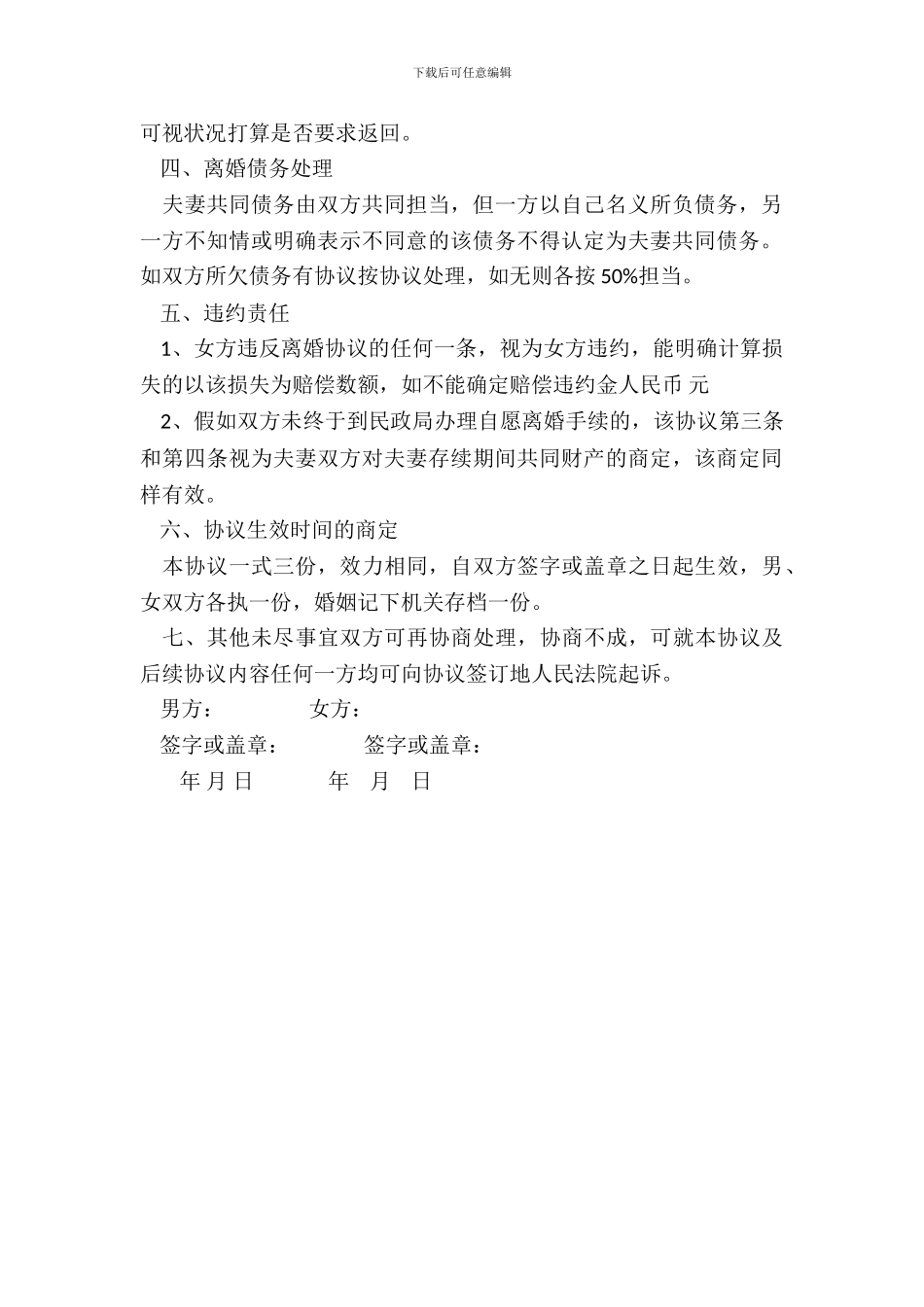 下载后可任意编辑

可视状况打算是否要求返回。

四、离婚债务处理

夫妻共同债务由双方共同担当，但一方以自己名义所负债务，另一方不知情或明确表示不同意的该债务不得认定为夫妻共同债务。如双方所欠债务有协议按协议处理，如无则各按 50%担当。

五、违约责任

1、女方违反离婚协议的任何一条，视为女方违约，能明确计算损失的以该损失为赔偿数额，如不能确定赔偿违约金人民币 元

2、假如双方未终于到民政局办理自愿离婚手续的，该协议第三条和第四条视为夫妻双方对夫妻存续期间共同财产的商定，该商定同样有效。

六、协议生效时间的商定

本协议一式三份，效力相同，自双方签字或盖章之日起生效，男、女双方各执一份，婚姻记下机关存档一份。

七、其他未尽事宜双方可再协商处理，协商不成，可就本协议及后续协议内容任何一方均可向协议签订地人民法院起诉。

男方： 女方：

签字或盖章： 签字或盖章：

年 月 日 年 月 日